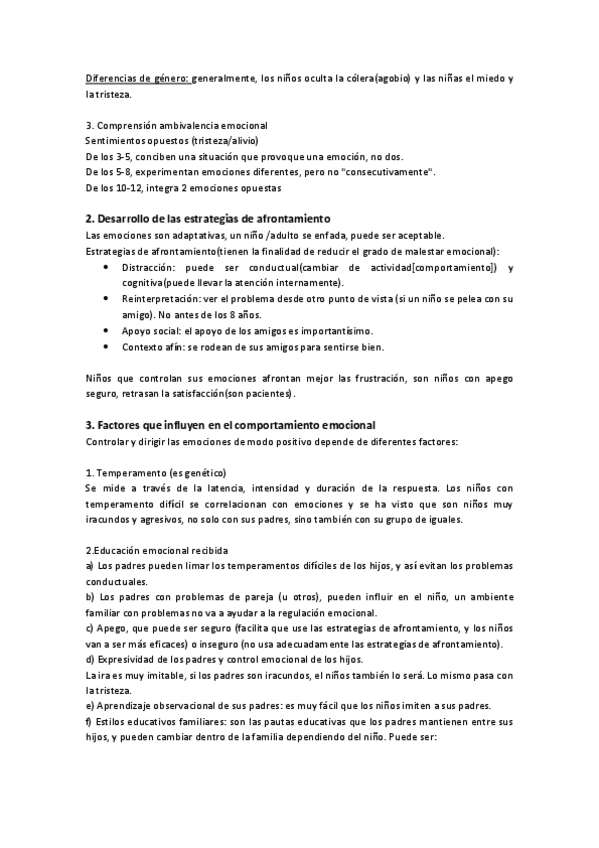 Diferencias de género: generalmente, los niños oculta la cólera(agobio) y las niñas el miedo y la tristeza.

3. Comprensión ambivalencia emocional
Sentimientos opuestos (tristeza/alivio)
De los 3-5, conciben una situación que provoque una emoción, no dos.
De los 5-8, experimentan emociones diferentes, pero no "consecutivamente".
De los 10-12, integra 2 emociones opuestas

2. Desarrollo de las estrategias de afrontamiento
Las emociones son adaptativas, un niño /adulto se enfada, puede ser aceptable.
Estrategias de afrontamiento(tienen la finalidad de reducir el grado de malestar emocional):
• Distracción: puede ser conductual(cambiar de actividad[comportamiento]) y cognitiva(puede llevar la atención internamente).
• Reinterpretación: ver el problema desde otro punto de vista (si un niño se pelea con su amigo). No antes de los 8 años.
• Apoyo social: el apoyo de los amigos es importantísimo.
• Contexto afín: se rodean de sus amigos para sentirse bien.

Niños que controlan sus emociones afrontan mejor las frustración, son niños con apego seguro, retrasan la satisfacción(son pacientes).

3. Factores que influyen en el comportamiento emocional
Controlar y dirigir las emociones de modo positivo depende de diferentes factores:

1. Temperamento (es genético)
Se mide a través de la latencia, intensidad y duración de la respuesta. Los niños con temperamento difícil se correlacionan con emociones y se ha visto que son niños muy iracundos y agresivos, no solo con sus padres, sino también con su grupo de iguales.

2.Educación emocional recibida
a) Los padres pueden limar los temperamentos difíciles de los hijos, y así evitan los problemas conductuales.
b) Los padres con problemas de pareja (u otros), pueden influir en el niño, un ambiente familiar con problemas no va a ayudar a la regulación emocional.
c) Apego, que puede ser seguro (facilita que use las estrategias de afrontamiento, y los niños van a ser más eficaces) o inseguro (no usa adecuadamente las estrategias de afrontamiento).
d) Expresividad de los padres y control emocional de los hijos.
La ira es muy imitable, si los padres son iracundos, el niños también lo será. Lo mismo pasa con la tristeza.
e) Aprendizaje observacional de sus padres: es muy fácil que los niños imiten a sus padres.
f) Estilos educativos familiares: son las pautas educativas que los padres mantienen entre sus hijos, y pueden cambiar dentro de la familia dependiendo del niño. Puede ser: